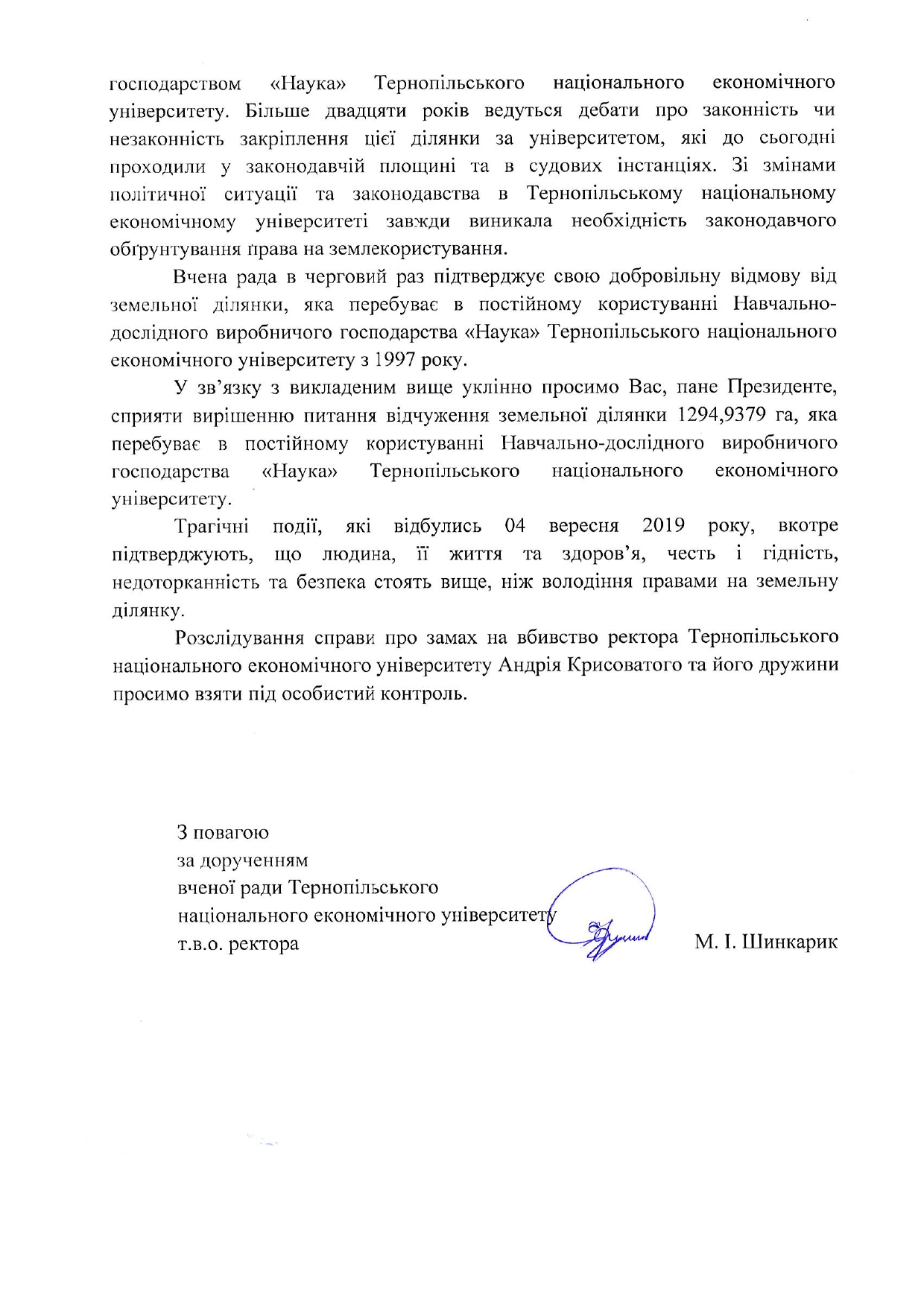 господарством «Наука» Тернопільського національного економічного університету. Більше двадцяти років ведуться дебати про законність чи незаконність закріплення цієї ділянки за університетом, які до сьогодні проходили у законодавчій площині та в судових інстанціях. Зі змінами політичної ситуації та законодавства в Тернопільському національному економічному університеті завжди виникала необхідність законодавчого обґрунтування права на землекористування.

Вчена рада в черговий раз підтверджує свою добровільну відмову від земельної ділянки, яка перебуває в постійному користуванні Навчально-дослідного виробничого господарства «Наука» Тернопільського національного економічного університету з 1997 року.

У зв'язку з викладеним вище уклінно просимо Вас, пане Президенте, сприяти вирішенню питання відчуження земельної ділянки 1294,9379 га, яка перебуває в постійному користуванні Навчально-дослідного виробничого господарства «Наука» Тернопільського національного економічного університету.

Трагічні події, які відбулись 04 вересня 2019 року, вкотре підтверджують, що людина, її життя та здоров'я, честь і гідність, недоторканність та безпека стоять вище, ніж володіння правами на земельну ділянку.

Розслідування справи про замах на вбивство ректора Тернопільського національного економічного університету Андрія Крисоватого та його дружини просимо взяти під особистий контроль.

З повагою
за дорученням
вченої ради Тернопільського
національного економічного університету
т.в.о. ректора М. І. Шинкарик